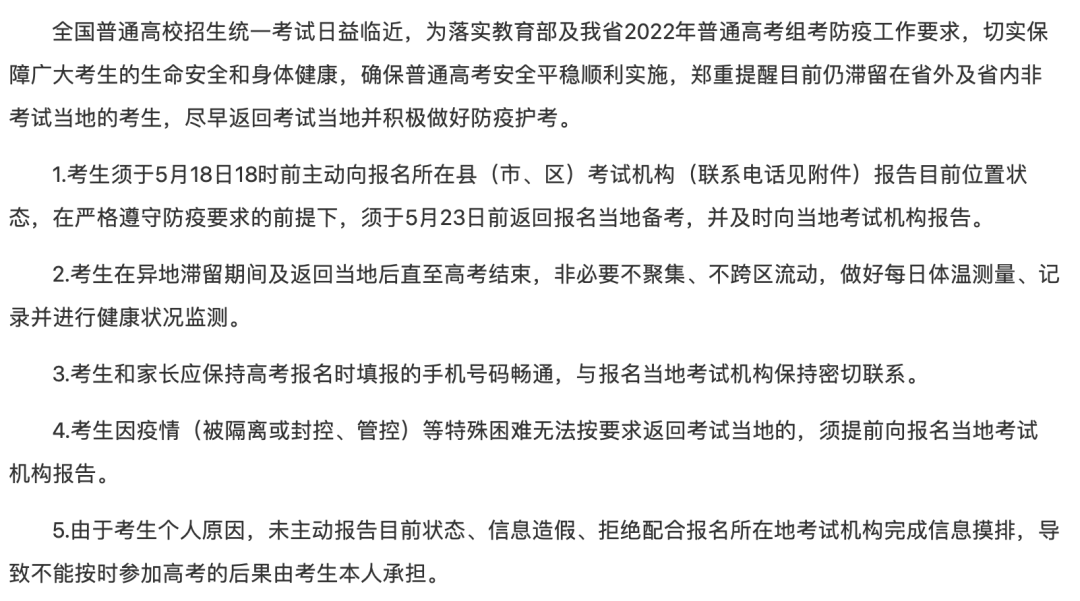 全国普通高校招生统一考试日益临近，为落实教育部及我省2022年普通高考组考防疫工作要求，切实保障广大考生的生命安全和身体健康，确保普通高考安全平稳顺利实施，郑重提醒目前仍滞留在省外及省内非考试当地的考生，尽早返回考试当地并积极做好防疫护考。

1.考生须于5月18日18时前主动向报名所在县（市、区）考试机构（联系电话见附件）报告目前位置状态，在严格遵守防疫要求的前提下，须于5月23日前返回报名当地备考，并及时向当地考试机构报告。

2.考生在异地滞留期间及返回当地后直至高考结束，非必要不聚集、不跨区流动，做好每日体温测量、记录并进行健康状况监测。

3.考生和家长应保持高考报名时填报的手机号码畅通，与报名当地考试机构保持密切联系。

4.考生因疫情（被隔离或封控、管控）等特殊困难无法按要求返回考试当地的，须提前向报名当地考试机构报告。

5.由于考生个人原因，未主动报告目前状态、信息造假、拒绝配合报名所在地考试机构完成信息摸排，导致不能按时参加高考的后果由考生本人承担。